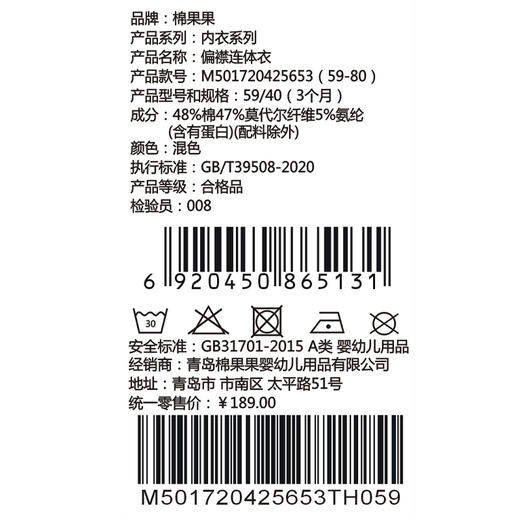 品牌：棉果果
产品系列：内衣系列
产品名称：偏襟连体衣
产品款号：M501720425653（59-80）
产品型号和规格：59/40（3个月）
成分：48%棉47%莫代尔纤维5%氨纶
(含有蛋白)(配料除外)
颜色：混色
执行标准：GB/T39508-2020
产品等级：合格品
检验员：008

6 920450 865131

30

安全标准：GB31701-2015 A类 婴幼儿用品
经销商：青岛棉果果婴幼儿用品有限公司
地址：青岛市 市南区 太平路51号
统一零售价：¥189.00

M501720425653TH059